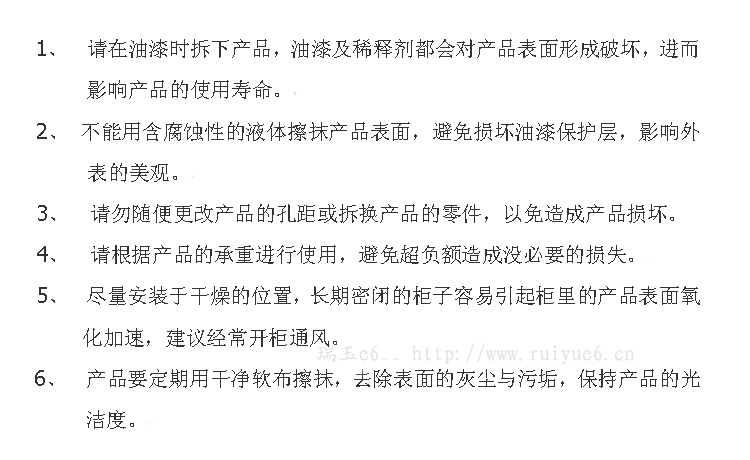 1、请在油漆时拆下产品，油漆及稀释剂都会对产品表面形成破坏，进而影响产品的使用寿命。

2、不能用含腐蚀性的液体擦抹产品表面，避免损坏油漆保护层，影响外表的美观。

3、请勿随便更改产品的孔距或拆换产品的零件，以免造成产品损坏。

4、请根据产品的承重进行使用，避免超负额造成没必要的损失。

5、尽量安装于干燥的位置，长期密闭的柜子容易引起柜里的产品表面氧化加速，建议经常开柜通风。

6、产品要定期用干净软布擦抹，去除表面的灰尘与污垢，保持产品的光洁度。

瑞玉e6__ http://www.ruiyue6.cn